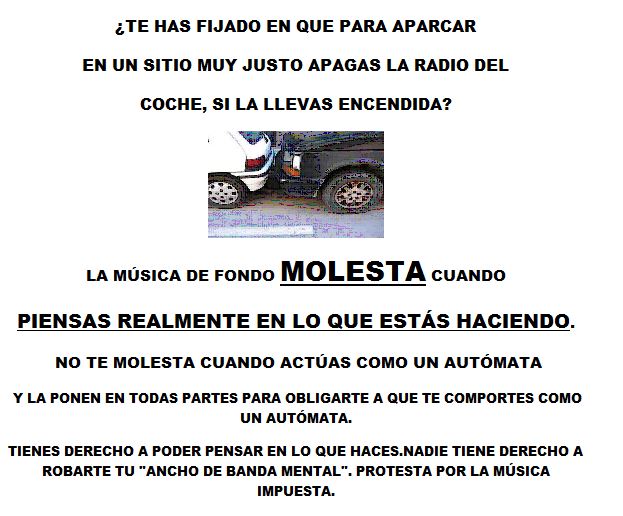 ¿TE HAS FIJADO EN QUE PARA APARCAR EN UN SITIO MUY JUSTO APAGAS LA RADIO DEL COCHE, SI LA LLEVAS ENCENDIDA?

LA MÚSICA DE FONDO MOLESTA CUANDO PIENSAS REALMENTE EN LO QUE ESTÁS HACIENDO.

NO TE MOLESTA CUANDO ACTÚAS COMO UN AUTÓMATA

Y LA PONEN EN TODAS PARTES PARA OBLIGARTE A QUE TE COMPORTES COMO UN AUTÓMATA.

TIENES DERECHO A PODER PENSAR EN LO QUE HACES.NADIE TIENE DERECHO A ROBARTE TU "ANCHO DE BANDA MENTAL". PROTESTA POR LA MÚSICA IMPUESTA.